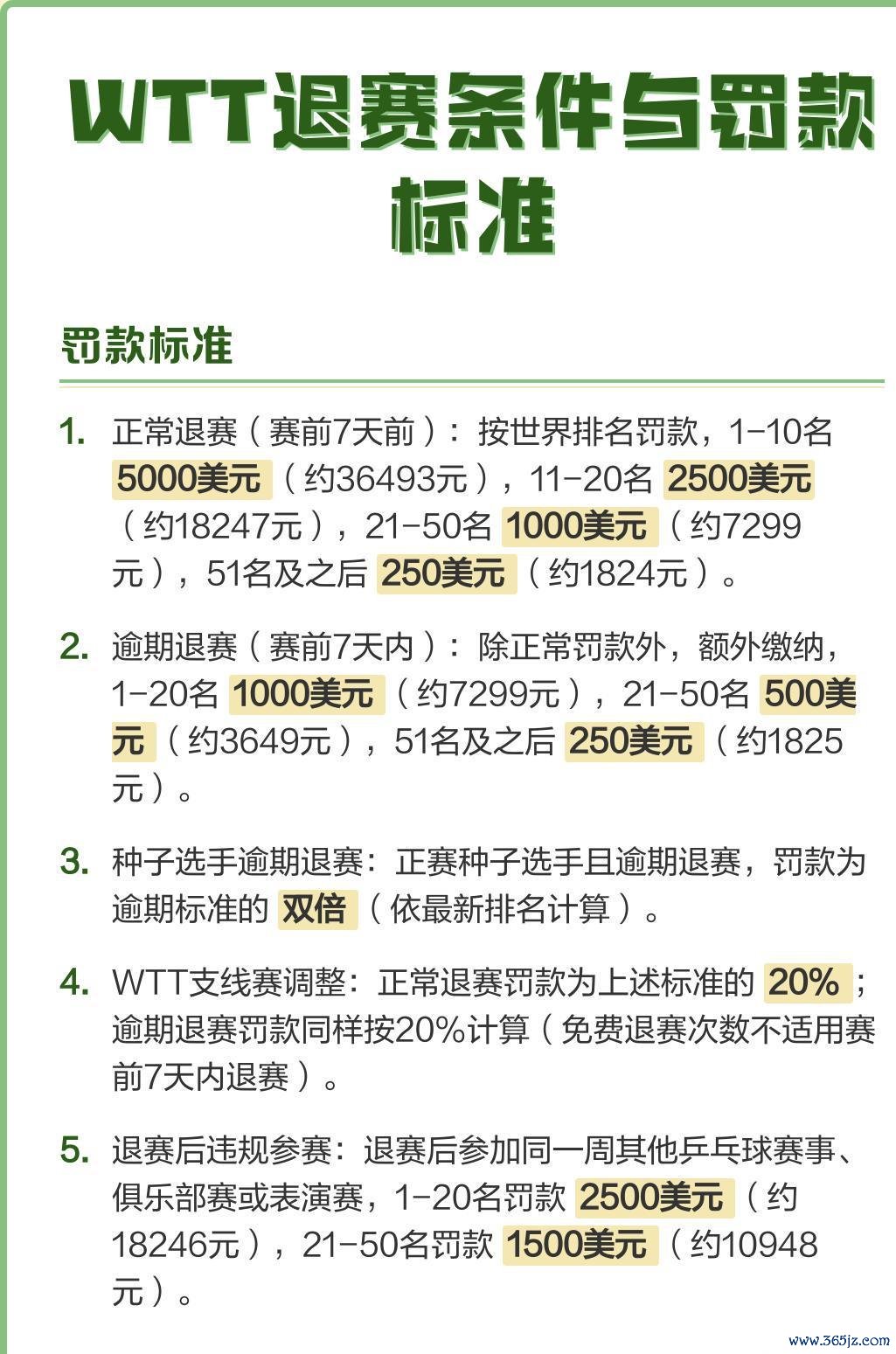 WTT退赛条件与罚款标准

罚款标准

1. 正常退赛（赛前7天前）：按世界排名罚款，1-10名5000美元（约36493元），11-20名2500美元（约18247元），21-50名1000美元（约7299元），51名及之后250美元（约1824元）。

2. 逾期退赛（赛前7天内）：除正常罚款外，额外缴纳，1-20名1000美元（约7299元），21-50名500美元（约3649元），51名及之后250美元（约1825元）。

3. 种子选手逾期退赛：正赛种子选手且逾期退赛，罚款为逾期标准的双倍（依最新排名计算）。

4. WTT支线赛调整：正常退赛罚款为上述标准的20%；逾期退赛罚款同样按20%计算（免费退赛次数不适用赛前7天内退赛）。

5. 退赛后违规参赛：退赛后参加同一周其他乒乓球赛事、俱乐部赛或表演赛，1-20名罚款2500美元（约18246元），21-50名罚款1500美元（约10948元）。

www.365jz.com